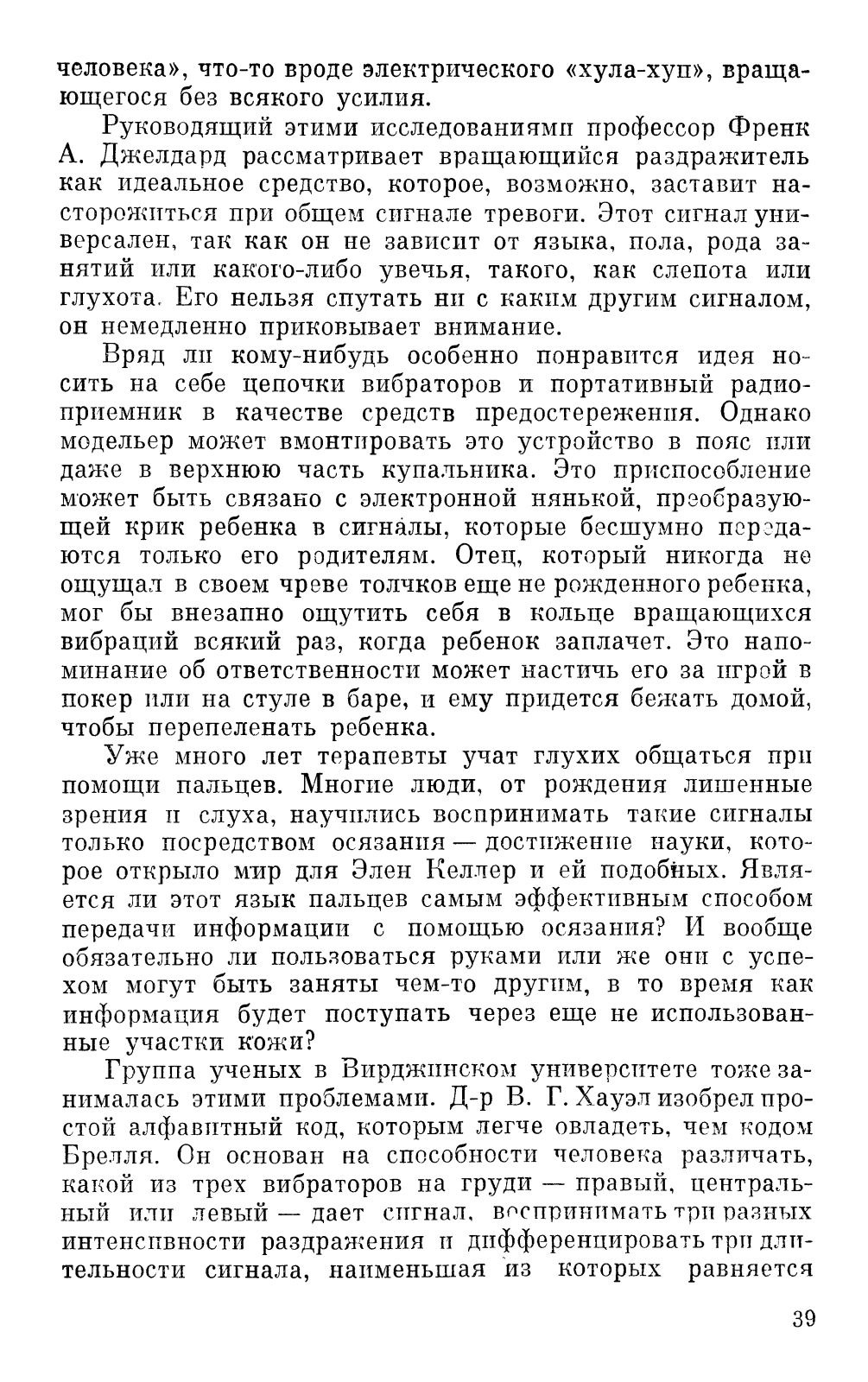 человека», что-то вроде электрического «хула-хуп», вращающегося без всякого усилия.

Руководящий этими исследованиями профессор Френк А. Джелдард рассматривает вращающийся раздражитель как идеальное средство, которое, возможно, заставит насторожиться при общем сигнале тревоги. Этот сигнал универсален, так как он не зависит от языка, пола, рода занятий или какого-либо увечья, такого, как слепота или глухота. Его нельзя спутать ни с каким другим сигналом, он немедленно приковывает внимание.

Вряд ли кому-нибудь особенно понравится идея носить на себе цепочки вибраторов и портативный радиоприемник в качестве средств предостережения. Однако модельер может вмонтировать это устройство в пояс или даже в верхнюю часть купальника. Это приспособление может быть связано с электронной нянькой, преобразующей крик ребенка в сигналы, которые бесшумно передаются только его родителям. Отец, который никогда не ощущал в своем чреве толчков еще не рожденного ребенка, мог бы внезапно ощутить себя в кольце вращающихся вибраций всякий раз, когда ребенок заплачет. Это напоминание об ответственности может настичь его за игрой в покер или на стуле в баре, и ему придется бежать домой, чтобы перепеленать ребенка.

Уже много лет терапевты учат глухих общаться при помощи пальцев. Многие люди, от рождения лишенные зрения и слуха, научились воспринимать такие сигналы только посредством осязания — достижение науки, которое открыло мир для Элен Келлер и ей подобных. Является ли этот язык пальцев самым эффективным способом передачи информации с помощью осязания? И вообще обязательно ли пользоваться руками или же они с успехом могут быть заняты чем-то другим, в то время как информация будет поступать через еще не использованные участки кожи?

Группа ученых в Вирджинском университете тоже занималась этими проблемами. Д-р В. Г. Хауэл изобрел простой алфавитный код, которым легче овладеть, чем кодом Брелля. Он основан на способности человека различать, какой из трех вибраторов на груди — правый, центральный или левый — дает сигнал, воспринимать три разных интенсивности раздражения и дифференцировать три длительности сигнала, наименьшая из которых равняется

39